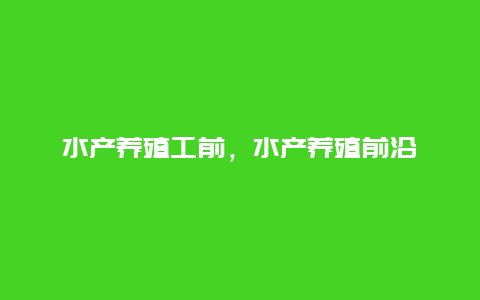 水产养殖工前，水产养殖前沿